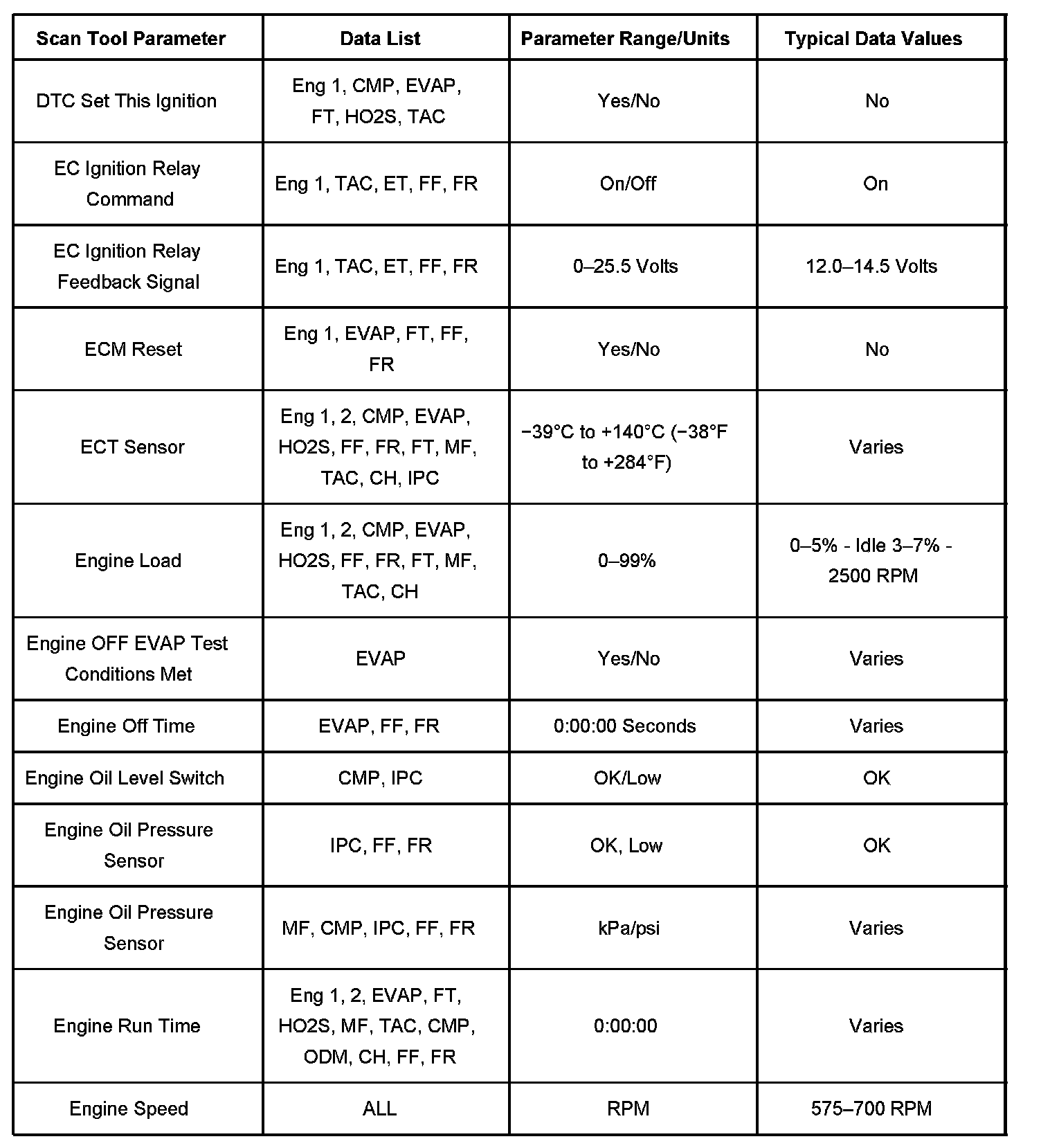 | Scan Tool Parameter | Data List | Parameter Range/Units | Typical Data Values |
|---|---|---|---|
| DTC Set This Ignition | Eng 1, CMP, EVAP, FT, HO2S, TAC | Yes/No | No |
| EC Ignition Relay Command | Eng 1, TAC, ET, FF, FR | On/Off | On |
| EC Ignition Relay Feedback Signal | Eng 1, TAC, ET, FF, FR | 0–25.5 Volts | 12.0–14.5 Volts |
| ECM Reset | Eng 1, EVAP, FT, FF, FR | Yes/No | No |
| ECT Sensor | Eng 1, 2, CMP, EVAP, HO2S, FF, FR, FT, MF, TAC, CH, IPC | −39°C to +140°C (−38°F to +284°F) | Varies |
| Engine Load | Eng 1, 2, CMP, EVAP, HO2S, FF, FR, FT, MF, TAC, CH | 0–99% | 0–5% - Idle 3–7% - 2500 RPM |
| Engine OFF EVAP Test Conditions Met | EVAP | Yes/No | Varies |
| Engine Off Time | EVAP, FF, FR | 0:00:00 Seconds | Varies |
| Engine Oil Level Switch | CMP, IPC | OK/Low | OK |
| Engine Oil Pressure Sensor | IPC, FF, FR | OK, Low | OK |
| Engine Oil Pressure Sensor | MF, CMP, IPC, FF, FR | kPa/psi | Varies |
| Engine Run Time | Eng 1, 2, EVAP, FT, HO2S, MF, TAC, CMP, ODM, CH, FF, FR | 0:00:00 | Varies |
| Engine Speed | ALL | RPM | 575–700 RPM |